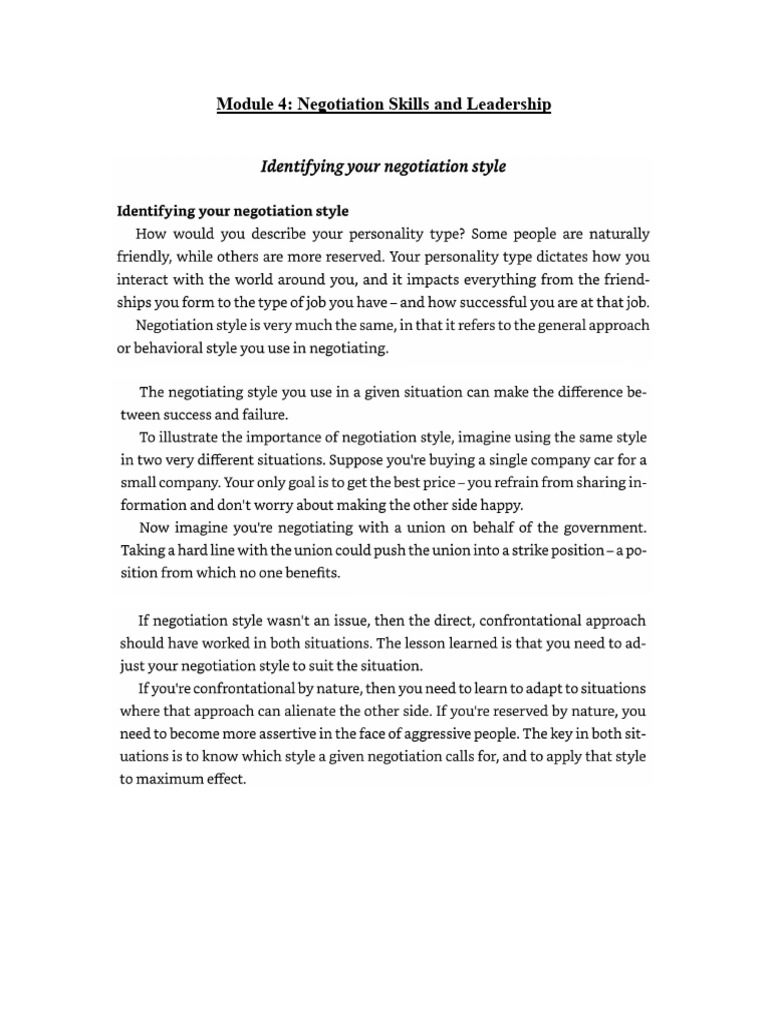 Module 4: Negotiation Skills and Leadership

Identifying your negotiation style

Identifying your negotiation style
How would you describe your personality type? Some people are naturally friendly, while others are more reserved. Your personality type dictates how you interact with the world around you, and it impacts everything from the friendships you form to the type of job you have – and how successful you are at that job.
Negotiation style is very much the same, in that it refers to the general approach or behavioral style you use in negotiating.

The negotiating style you use in a given situation can make the difference between success and failure.
To illustrate the importance of negotiation style, imagine using the same style in two very different situations. Suppose you're buying a single company car for a small company. Your only goal is to get the best price – you refrain from sharing information and don't worry about making the other side happy.
Now imagine you're negotiating with a union on behalf of the government. Taking a hard line with the union could push the union into a strike position – a position from which no one benefits.

If negotiation style wasn't an issue, then the direct, confrontational approach should have worked in both situations. The lesson learned is that you need to adjust your negotiation style to suit the situation.
If you're confrontational by nature, then you need to learn to adapt to situations where that approach can alienate the other side. If you're reserved by nature, you need to become more assertive in the face of aggressive people. The key in both situations is to know which style a given negotiation calls for, and to apply that style to maximum effect.